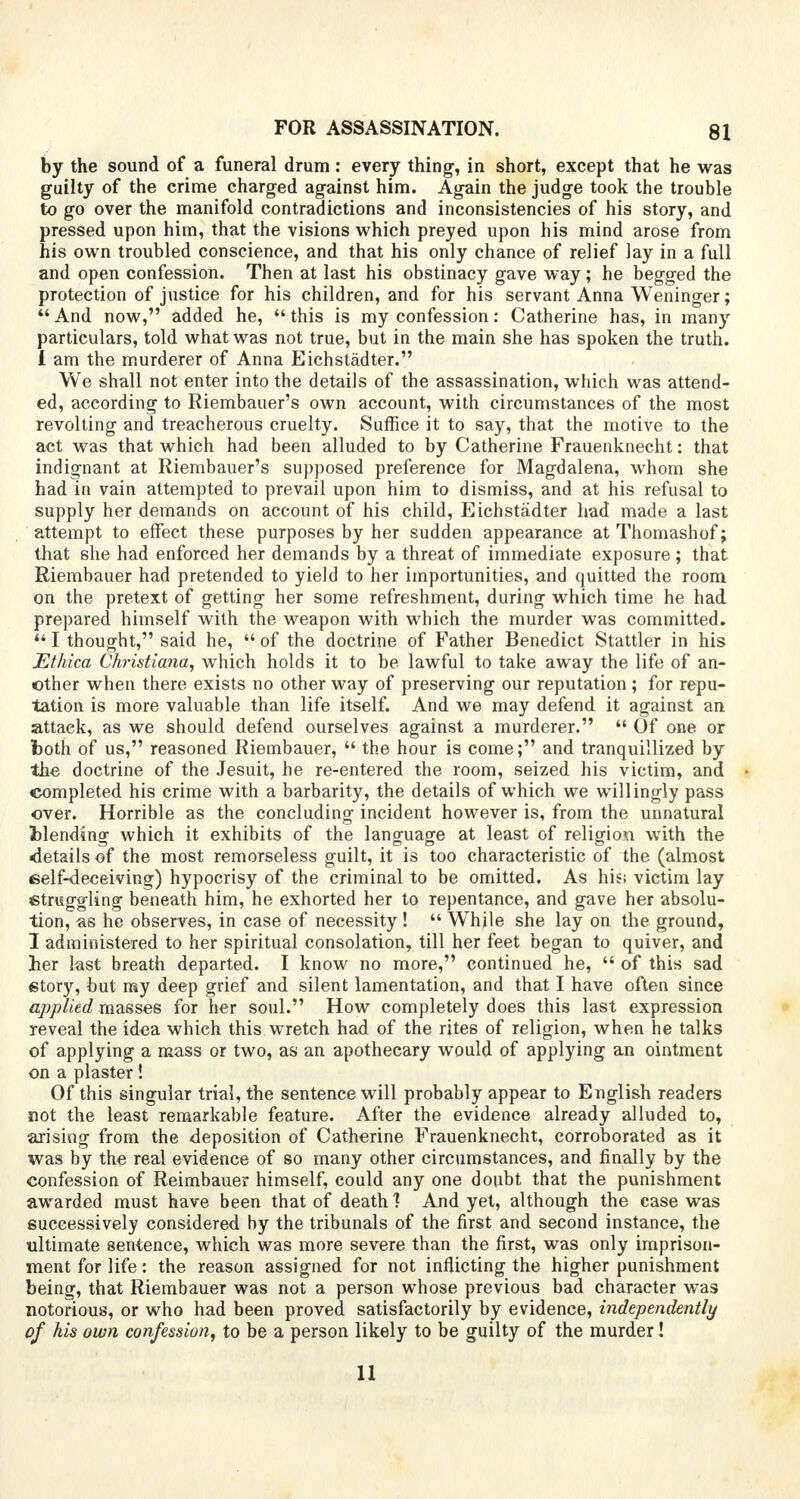 FOR ASSASSINATION. 81

by the sound of a funeral drum: every thing, in short, except that he was guilty of the crime charged against him. Again the judge took the trouble to go over the manifold contradictions and inconsistencies of his story, and pressed upon him, that the visions which preyed upon his mind arose from his own troubled conscience, and that his only chance of relief lay in a full and open confession. Then at last his obstinacy gave way; he begged the protection of justice for his children, and for his servant Anna Weninger; "And now," added he, "this is my confession: Catherine has, in many particulars, told what was not true, but in the main she has spoken the truth. I am the murderer of Anna Eichstädter."

We shall not enter into the details of the assassination, which was attended, according to Riembauer's own account, with circumstances of the most revolting and treacherous cruelty. Suffice it to say, that the motive to the act was that which had been alluded to by Catherine Frauenknecht: that indignant at Riembauer's supposed preference for Magdalena, whom she had in vain attempted to prevail upon him to dismiss, and at his refusal to supply her demands on account of his child, Eichstädter had made a last attempt to effect these purposes by her sudden appearance at Thomashof; that she had enforced her demands by a threat of immediate exposure; that Riembauer had pretended to yield to her importunities, and quitted the room on the pretext of getting her some refreshment, during which time he had prepared himself with the weapon with which the murder was committed. "I thought," said he, "of the doctrine of Father Benedict Stattler in his Ethica Christiana, which holds it to be lawful to take away the life of another when there exists no other way of preserving our reputation; for reputation is more valuable than life itself. And we may defend it against an attack, as we should defend ourselves against a murderer." "Of one or both of us," reasoned Riembauer, "the hour is come;" and tranquillized by the doctrine of the Jesuit, he re-entered the room, seized his victim, and completed his crime with a barbarity, the details of which we willingly pass over. Horrible as the concluding incident however is, from the unnatural blending which it exhibits of the language at least of religion with the details of the most remorseless guilt, it is too characteristic of the (almost self-deceiving) hypocrisy of the criminal to be omitted. As his victim lay struggling beneath him, he exhorted her to repentance, and gave her absolution, as he observes, in case of necessity! "While she lay on the ground, I administered to her spiritual consolation, till her feet began to quiver, and her last breath departed. I know no more," continued he, "of this sad story, but my deep grief and silent lamentation, and that I have often since applied masses for her soul." How completely does this last expression reveal the idea which this wretch had of the rites of religion, when he talks of applying a mass or two, as an apothecary would of applying an ointment on a plaster!

Of this singular trial, the sentence will probably appear to English readers not the least remarkable feature. After the evidence already alluded to, arising from the deposition of Catherine Frauenknecht, corroborated as it was by the real evidence of so many other circumstances, and finally by the confession of Reimbauer himself, could any one doubt that the punishment awarded must have been that of death? And yet, although the case was successively considered by the tribunals of the first and second instance, the ultimate sentence, which was more severe than the first, was only imprisonment for life: the reason assigned for not inflicting the higher punishment being, that Riembauer was not a person whose previous bad character was notorious, or who had been proved satisfactorily by evidence, independently of his own confession, to be a person likely to be guilty of the murder!

11